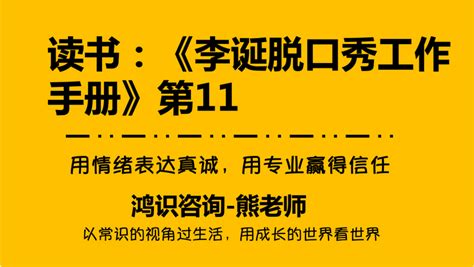 读书：《李诞脱口秀工作手册》第11

用情绪表达真诚，用专业赢得信任

鸿识咨询-熊老师

以常识的视角过生活，用成长的世界看世界